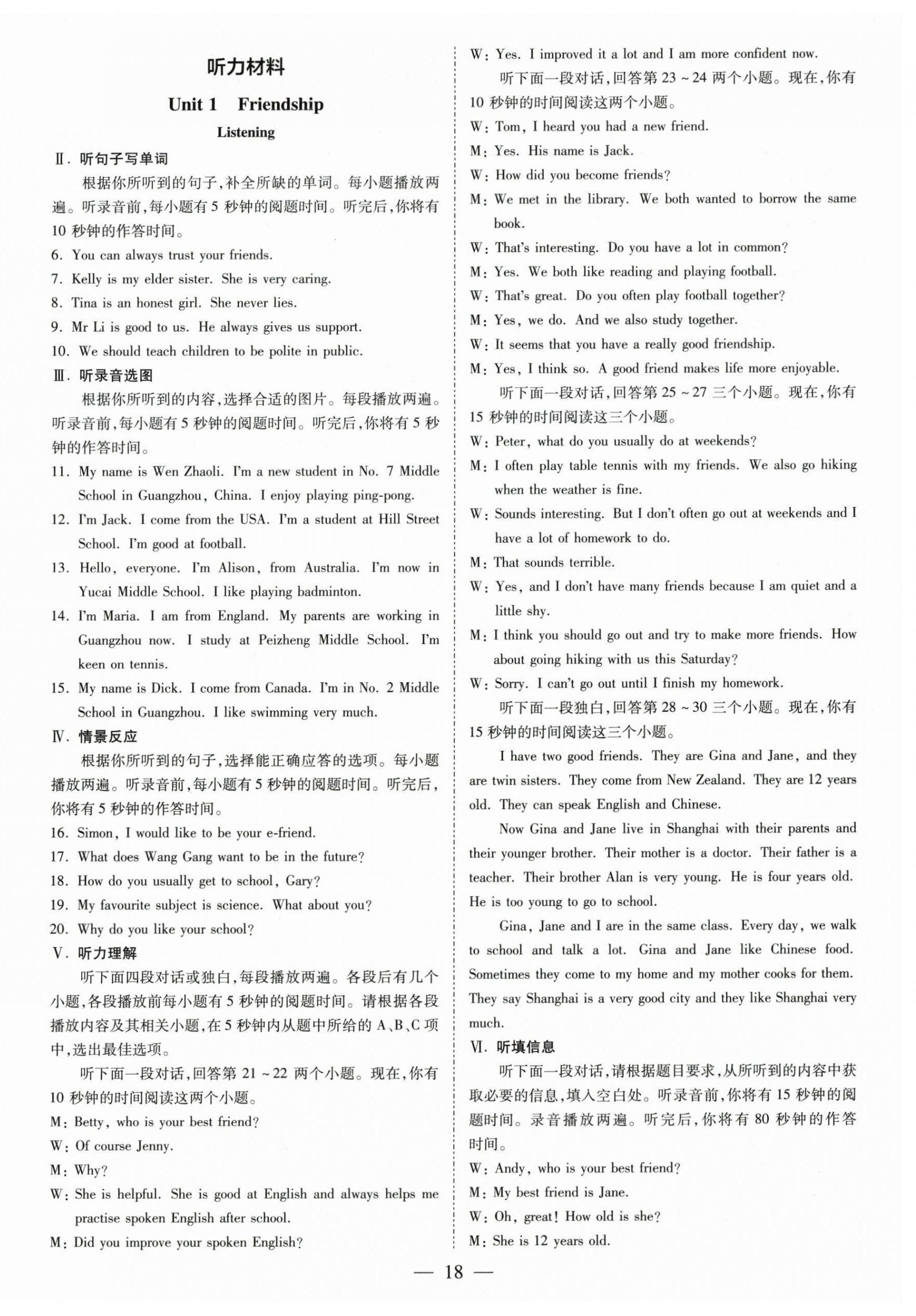 听力材料

Unit 1 Friendship

Listening

Ⅱ. 听句子写单词

根据你所听到的句子，补全所缺的单词。每小题播放两遍。听录音前，每小题有5秒钟的阅题时间。听完后，你将有10秒钟的作答时间。

6. You can always trust your friends.
7. Kelly is my elder sister. She is very caring.
8. Tina is an honest girl. She never lies.
9. Mr Li is good to us. He always gives us support.
10. We should teach children to be polite in public.

Ⅲ. 听录音选图

根据你所听到的内容，选择合适的图片。每段播放两遍。听录音前，每小题有5秒钟的阅题时间。听完后，你将有5秒钟的作答时间。

11. My name is Wen Zhaoli. I'm a new student in No. 7 Middle School in Guangzhou, China. I enjoy playing ping-pong.
12. I'm Jack. I come from the USA. I'm a student at Hill Street School. I'm good at football.
13. Hello, everyone. I'm Alison, from Australia. I'm now in Yucai Middle School. I like playing badminton.
14. I'm Maria. I am from England. My parents are working in Guangzhou now. I study at Peizheng Middle School. I'm keen on tennis.
15. My name is Dick. I come from Canada. I'm in No. 2 Middle School in Guangzhou. I like swimming very much.

Ⅳ. 情景反应

根据你所听到的句子，选择能正确应答的选项。每小题播放两遍。听录音前，每小题有5秒钟的阅题时间。听完后，你将有5秒钟的作答时间。

16. Simon, I would like to be your e-friend.
17. What does Wang Gang want to be in the future?
18. How do you usually get to school, Gary?
19. My favourite subject is science. What about you?
20. Why do you like your school?

Ⅴ. 听力理解

听下面四段对话或独白，每段播放两遍。各段后有几个小题，各段播放前每小题有5秒钟的阅题时间。请根据各段播放内容及其相关小题，在5秒钟内从题中所给的A、B、C项中，选出最佳选项。

听下面一段对话，回答第21～22两个小题。现在，你有10秒钟的时间阅读这两个小题。

M: Betty, who is your best friend?
W: Of course Jenny.
M: Why?
W: She is helpful. She is good at English and always helps me practise spoken English after school.
M: Did you improve your spoken English?
W: Yes. I improved it a lot and I am more confident now.

听下面一段对话，回答第23～24两个小题。现在，你有10秒钟的时间阅读这两个小题。

W: Tom, I heard you had a new friend.
M: Yes. His name is Jack.
W: How did you become friends?
M: We met in the library. We both wanted to borrow the same book.
W: That's interesting. Do you have a lot in common?
M: Yes. We both like reading and playing football.
W: That's great. Do you often play football together?
M: Yes, we do. And we also study together.
W: It seems that you have a really good friendship.
M: Yes, I think so. A good friend makes life more enjoyable.

听下面一段对话，回答第25～27三个小题。现在，你有15秒钟的时间阅读这三个小题。

W: Peter, what do you usually do at weekends?
M: I often play table tennis with my friends. We also go hiking when the weather is fine.
W: Sounds interesting. But I don't often go out at weekends and I have a lot of homework to do.
M: That sounds terrible.
W: Yes, and I don't have many friends because I am quiet and a little shy.
M: I think you should go out and try to make more friends. How about going hiking with us this Saturday?
W: Sorry. I can't go out until I finish my homework.

听下面一段独白，回答第28～30三个小题。现在，你有15秒钟的时间阅读这三个小题。

I have two good friends. They are Gina and Jane, and they are twin sisters. They come from New Zealand. They are 12 years old. They can speak English and Chinese.

Now Gina and Jane live in Shanghai with their parents and their younger brother. Their mother is a doctor. Their father is a teacher. Their brother Alan is very young. He is four years old. He is too young to go to school.

Gina, Jane and I are in the same class. Every day, we walk to school and talk a lot. Gina and Jane like Chinese food. Sometimes they come to my home and my mother cooks for them. They say Shanghai is a very good city and they like Shanghai very much.

Ⅵ. 听填信息

听下面一段对话，请根据题目要求，从所听到的内容中获取必要的信息，填入空白处。听录音前，你将有15秒钟的阅题时间。录音播放两遍。听完后，你将有80秒钟的作答时间。

W: Andy, who is your best friend?
M: My best friend is Jane.
W: Oh, great! How old is she?
M: She is 12 years old.

— 18 —